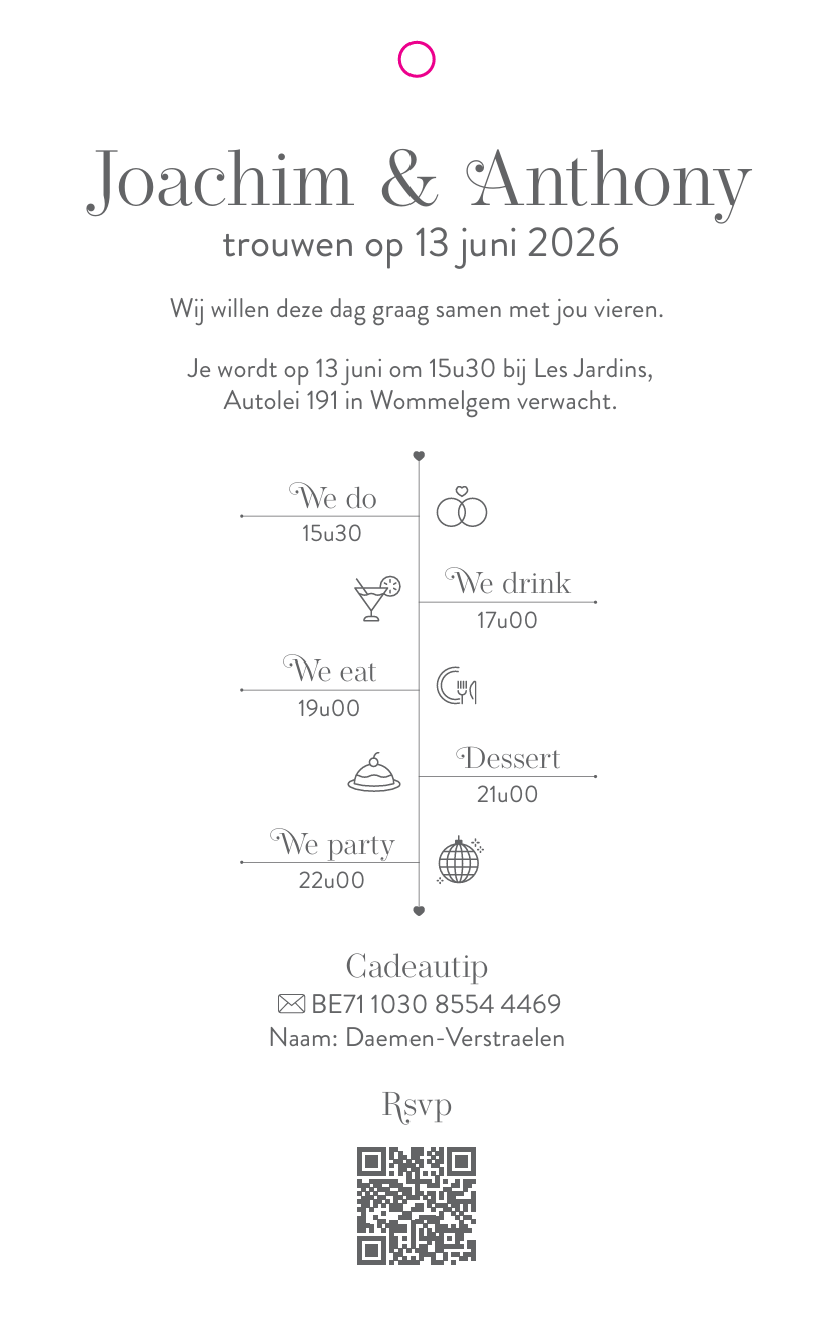 Joachim & Anthony
trouwen op 13 juni 2026

Wij willen deze dag graag samen met jou vieren.

Je wordt op 13 juni om 15u30 bij Les Jardins, Autolei 191 in Wommelgem verwacht.

We do
15u30

We drink
17u00

We eat
19u00

Dessert
21u00

We party
22u00

Cadeautip
BE71 1030 8554 4469
Naam: Daemen-Verstraelen

Rsvp